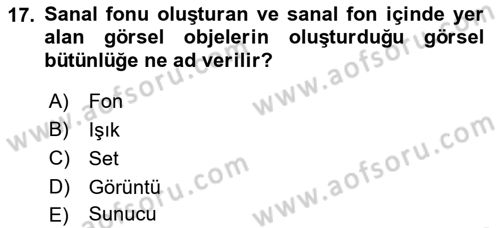 17. Sanal fonu oluşturan ve sanal fon içinde yer alan görsel objelerin oluşturduğu görsel bütünlüğe ne ad verilir?

A) Fon
B) Işık
C) Set
D) Görüntü
E) Sunucu

www.aofsoru.com
www.aofsoru.com
www.aofsoru.com
www.aofsoru.com
www.aofsoru.com